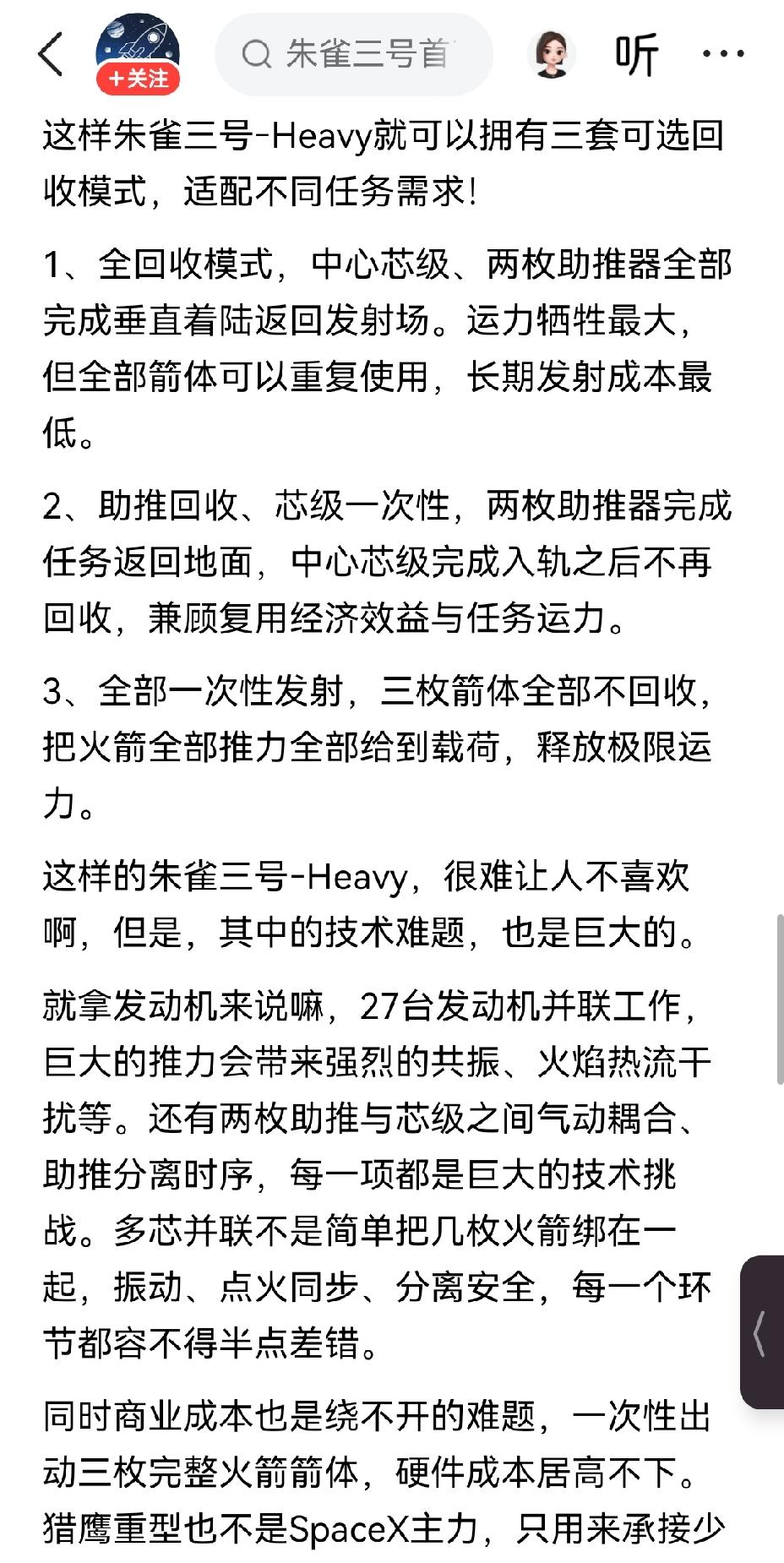 +关注

朱雀三号首

听

这样朱雀三号-Heavy就可以拥有三套可选回收模式，适配不同任务需求!

1、全回收模式，中心芯级、两枚助推器全部完成垂直着陆返回发射场。运力牺牲最大，但全部箭体可以重复使用，长期发射成本最低。

2、助推回收、芯级一次性，两枚助推器完成任务返回地面，中心芯级完成入轨之后不再回收，兼顾复用经济效益与任务运力。

3、全部一次性发射，三枚箭体全部不回收，把火箭全部推力全部给到载荷，释放极限运力。

这样的朱雀三号-Heavy，很难让人不喜欢啊，但是，其中的技术难题，也是巨大的。

就拿发动机来说嘛，27台发动机并联工作，巨大的推力会带来强烈的共振、火焰热流干扰等。还有两枚助推与芯级之间气动耦合、助推分离时序，每一项都是巨大的技术挑战。多芯并联不是简单把几枚火箭绑在一起，振动、点火同步、分离安全，每一个环节都容不得半点差错。

同时商业成本也是绕不开的难题，一次性出动三枚完整火箭箭体，硬件成本居高不下。猎鹰重型也不是SpaceX主力，只用来承接少